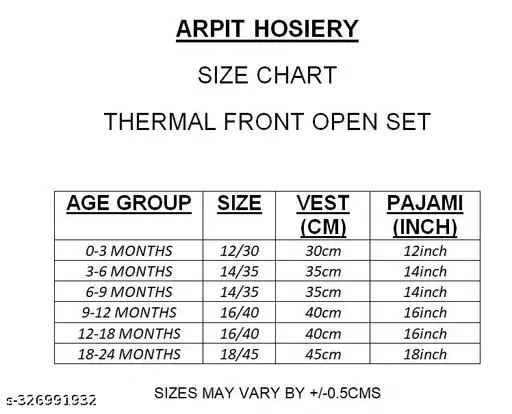 ARPIT HOSIERY

SIZE CHART

THERMAL FRONT OPEN SET

| AGE GROUP | SIZE | VEST (CM) | PAJAMI (INCH) |
|---|---|---|---|
| 0-3 MONTHS | 12/30 | 30cm | 12inch |
| 3-6 MONTHS | 14/35 | 35cm | 14inch |
| 6-9 MONTHS | 14/35 | 35cm | 14inch |
| 9-12 MONTHS | 16/40 | 40cm | 16inch |
| 12-18 MONTHS | 16/40 | 40cm | 16inch |
| 18-24 MONTHS | 18/45 | 45cm | 18inch |

SIZES MAY VARY BY +/-0.5CMS

s-326991932